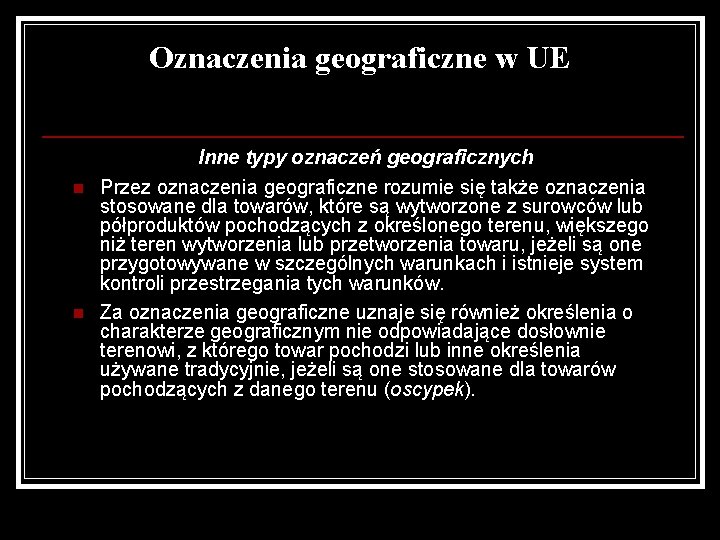 Oznaczenia geograficzne w UE

Inne typy oznaczeń geograficznych

• Przez oznaczenia geograficzne rozumie się także oznaczenia stosowane dla towarów, które są wytworzone z surowców lub półproduktów pochodzących z określonego terenu, większego niż teren wytworzenia lub przetworzenia towaru, jeżeli są one przygotowywane w szczególnych warunkach i istnieje system kontroli przestrzegania tych warunków.

• Za oznaczenia geograficzne uznaje się również określenia o charakterze geograficznym nie odpowiadające dosłownie terenowi, z którego towar pochodzi lub inne określenia używane tradycyjnie, jeżeli są one stosowane dla towarów pochodzących z danego terenu (oscypek).